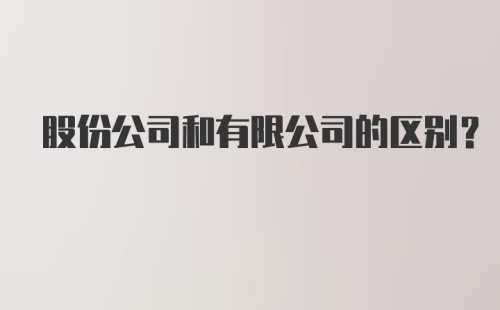 股份公司和有限公司的区别？